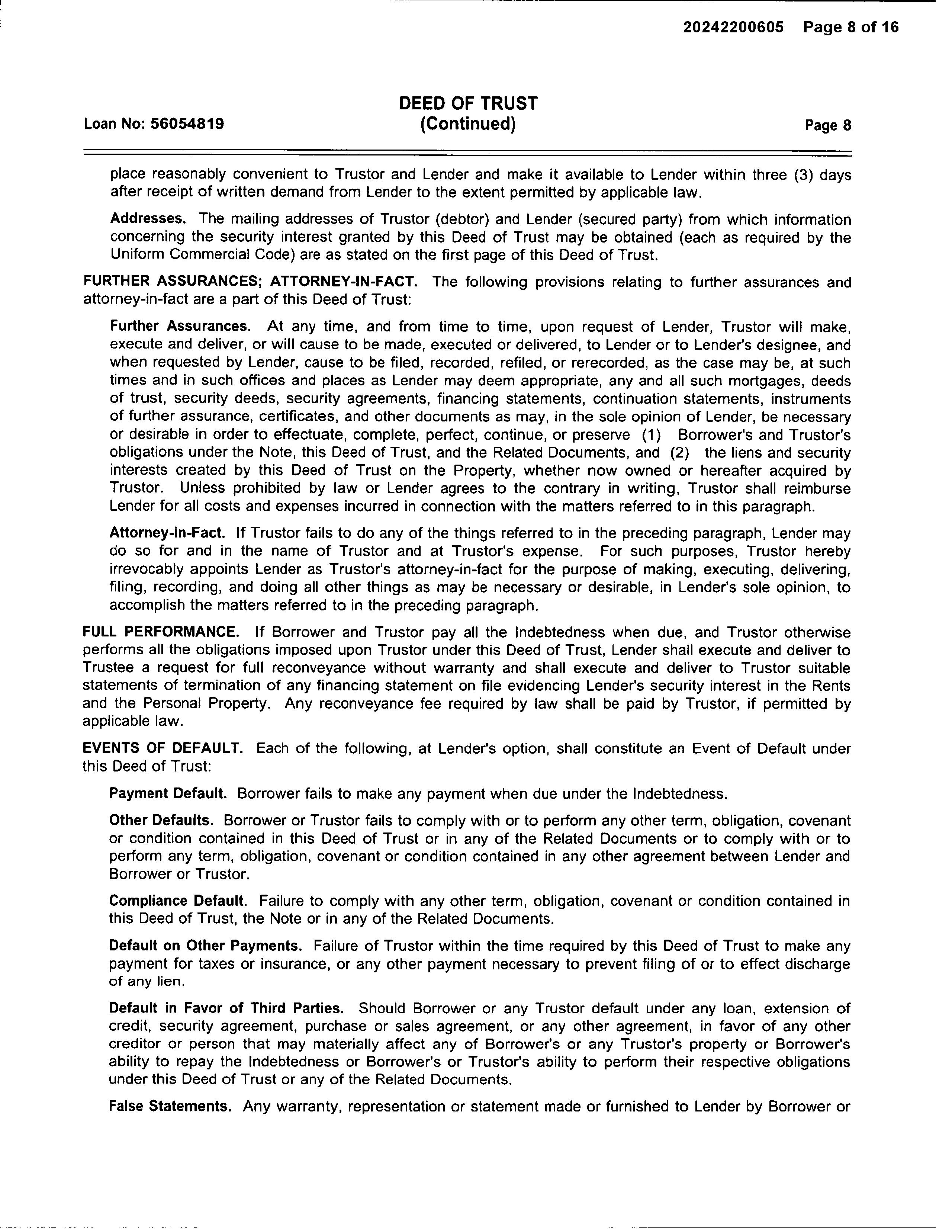 20242200605 Page 8 of 16

Loan No: 56054819

DEED OF TRUST
(Continued)

Page 8

place reasonably convenient to Trustor and Lender and make it available to Lender within three (3) days after receipt of written demand from Lender to the extent permitted by applicable law.

Addresses. The mailing addresses of Trustor (debtor) and Lender (secured party) from which information concerning the security interest granted by this Deed of Trust may be obtained (each as required by the Uniform Commercial Code) are as stated on the first page of this Deed of Trust.

FURTHER ASSURANCES; ATTORNEY-IN-FACT. The following provisions relating to further assurances and attorney-in-fact are a part of this Deed of Trust:

Further Assurances. At any time, and from time to time, upon request of Lender, Trustor will make, execute and deliver, or will cause to be made, executed or delivered, to Lender or to Lender's designee, and when requested by Lender, cause to be filed, recorded, refiled, or rerecorded, as the case may be, at such times and in such offices and places as Lender may deem appropriate, any and all such mortgages, deeds of trust, security deeds, security agreements, financing statements, continuation statements, instruments of further assurance, certificates, and other documents as may, in the sole opinion of Lender, be necessary or desirable in order to effectuate, complete, perfect, continue, or preserve (1) Borrower's and Trustor's obligations under the Note, this Deed of Trust, and the Related Documents, and (2) the liens and security interests created by this Deed of Trust on the Property, whether now owned or hereafter acquired by Trustor. Unless prohibited by law or Lender agrees to the contrary in writing, Trustor shall reimburse Lender for all costs and expenses incurred in connection with the matters referred to in this paragraph.

Attorney-in-Fact. If Trustor fails to do any of the things referred to in the preceding paragraph, Lender may do so for and in the name of Trustor and at Trustor's expense. For such purposes, Trustor hereby irrevocably appoints Lender as Trustor's attorney-in-fact for the purpose of making, executing, delivering, filing, recording, and doing all other things as may be necessary or desirable, in Lender's sole opinion, to accomplish the matters referred to in the preceding paragraph.

FULL PERFORMANCE. If Borrower and Trustor pay all the Indebtedness when due, and Trustor otherwise performs all the obligations imposed upon Trustor under this Deed of Trust, Lender shall execute and deliver to Trustee a request for full reconveyance without warranty and shall execute and deliver to Trustor suitable statements of termination of any financing statement on file evidencing Lender's security interest in the Rents and the Personal Property. Any reconveyance fee required by law shall be paid by Trustor, if permitted by applicable law.

EVENTS OF DEFAULT. Each of the following, at Lender's option, shall constitute an Event of Default under this Deed of Trust:

Payment Default. Borrower fails to make any payment when due under the Indebtedness.

Other Defaults. Borrower or Trustor fails to comply with or to perform any other term, obligation, covenant or condition contained in this Deed of Trust or in any of the Related Documents or to comply with or to perform any term, obligation, covenant or condition contained in any other agreement between Lender and Borrower or Trustor.

Compliance Default. Failure to comply with any other term, obligation, covenant or condition contained in this Deed of Trust, the Note or in any of the Related Documents.

Default on Other Payments. Failure of Trustor within the time required by this Deed of Trust to make any payment for taxes or insurance, or any other payment necessary to prevent filing of or to effect discharge of any lien.

Default in Favor of Third Parties. Should Borrower or any Trustor default under any loan, extension of credit, security agreement, purchase or sales agreement, or any other agreement, in favor of any other creditor or person that may materially affect any of Borrower's or any Trustor's property or Borrower's ability to repay the Indebtedness or Borrower's or Trustor's ability to perform their respective obligations under this Deed of Trust or any of the Related Documents.

False Statements. Any warranty, representation or statement made or furnished to Lender by Borrower or